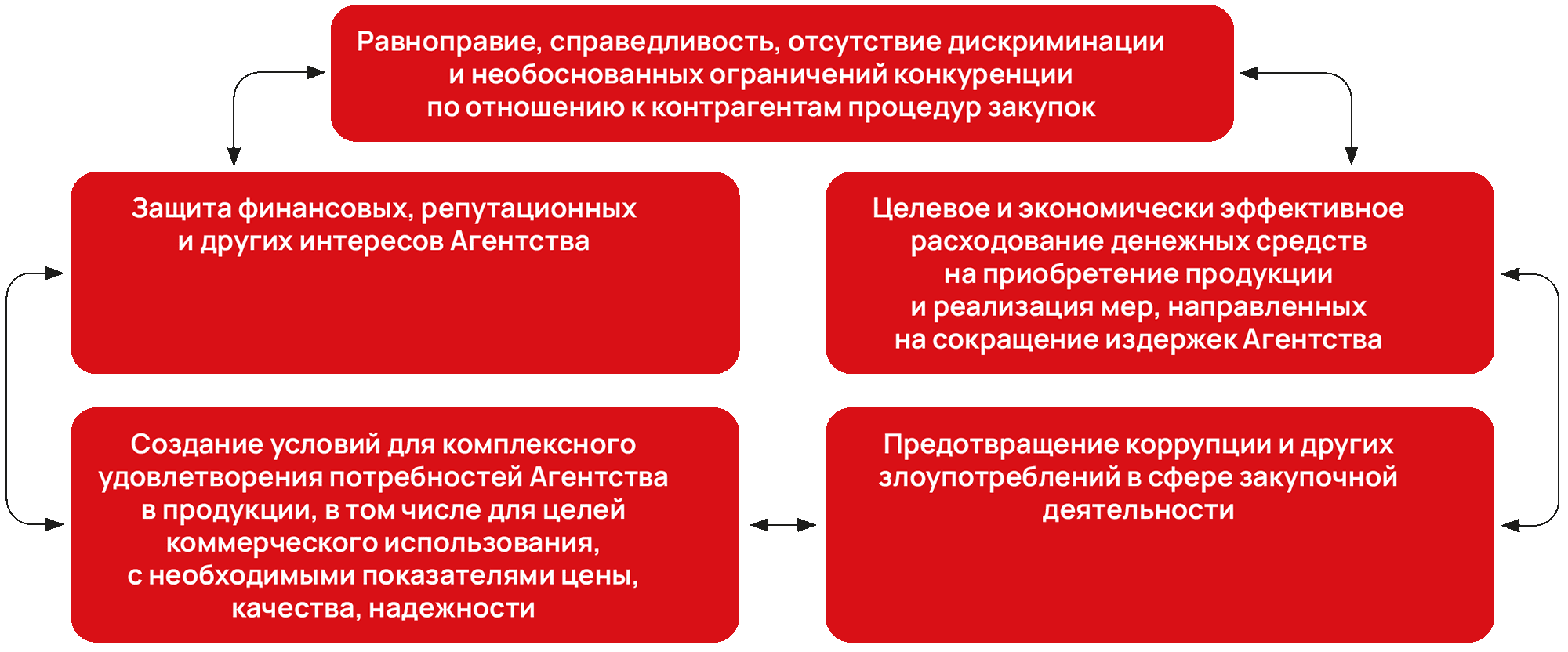 Равноправие, справедливость, отсутствие дискриминации и необоснованных ограничений конкуренции по отношению к контрагентам процедур закупок

Защита финансовых, репутационных и других интересов Агентства

Целевое и экономически эффективное расходование денежных средств на приобретение продукции и реализация мер, направленных на сокращение издержек Агентства

Создание условий для комплексного удовлетворения потребностей Агентства в продукции, в том числе для целей коммерческого использования, с необходимыми показателями цены, качества, надежности

Предотвращение коррупции и других злоупотреблений в сфере закупочной деятельности